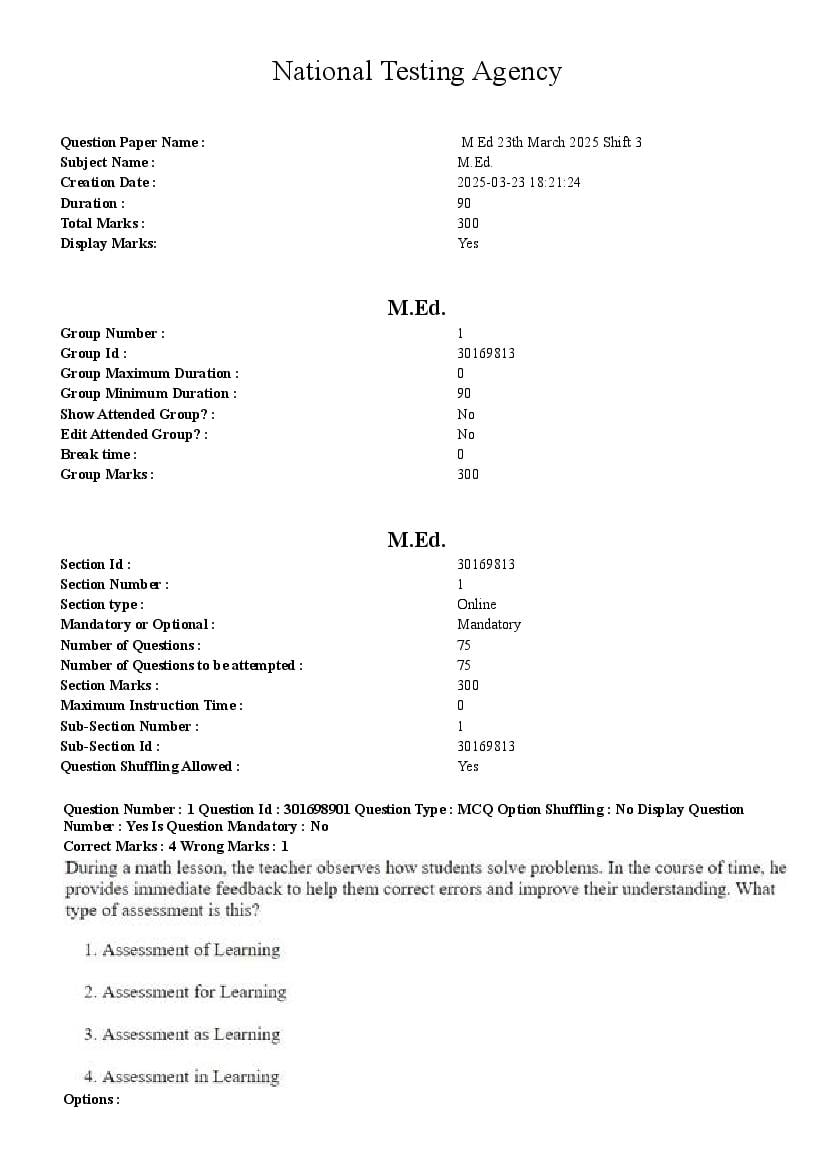 National Testing Agency

| | |
|---|---|
| Question Paper Name : | M Ed 23th March 2025 Shift 3 |
| Subject Name : | M.Ed. |
| Creation Date : | 2025-03-23 18:21:24 |
| Duration : | 90 |
| Total Marks : | 300 |
| Display Marks: | Yes |

M.Ed.

| | |
|---|---|
| Group Number : | 1 |
| Group Id : | 30169813 |
| Group Maximum Duration : | 0 |
| Group Minimum Duration : | 90 |
| Show Attended Group? : | No |
| Edit Attended Group? : | No |
| Break time : | 0 |
| Group Marks : | 300 |

M.Ed.

| | |
|---|---|
| Section Id : | 30169813 |
| Section Number : | 1 |
| Section type : | Online |
| Mandatory or Optional : | Mandatory |
| Number of Questions : | 75 |
| Number of Questions to be attempted : | 75 |
| Section Marks : | 300 |
| Maximum Instruction Time : | 0 |
| Sub-Section Number : | 1 |
| Sub-Section Id : | 30169813 |
| Question Shuffling Allowed : | Yes |

Question Number : 1 Question Id : 301698901 Question Type : MCQ Option Shuffling : No Display Question Number : Yes Is Question Mandatory : No
Correct Marks : 4 Wrong Marks : 1
During a math lesson, the teacher observes how students solve problems. In the course of time, he provides immediate feedback to help them correct errors and improve their understanding. What type of assessment is this?

1. Assessment of Learning

2. Assessment for Learning

3. Assessment as Learning

4. Assessment in Learning
Options :